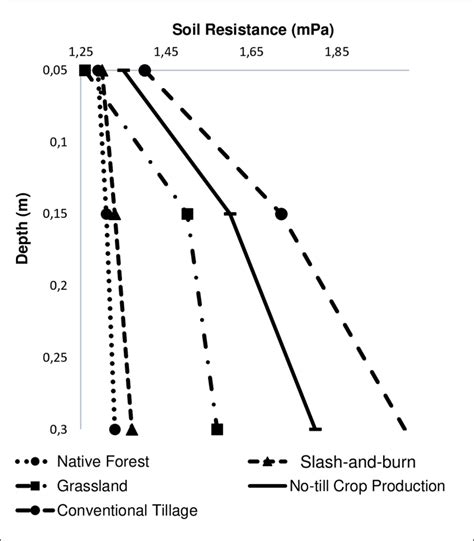 Soil Resistance (mPa)

1,25 1,45 1,65 1,85

Depth (m)

0,05
0,1
0,15
0,2
0,25
0,3

Native Forest
Slash-and-burn
Grassland
No-till Crop Production
Conventional Tillage